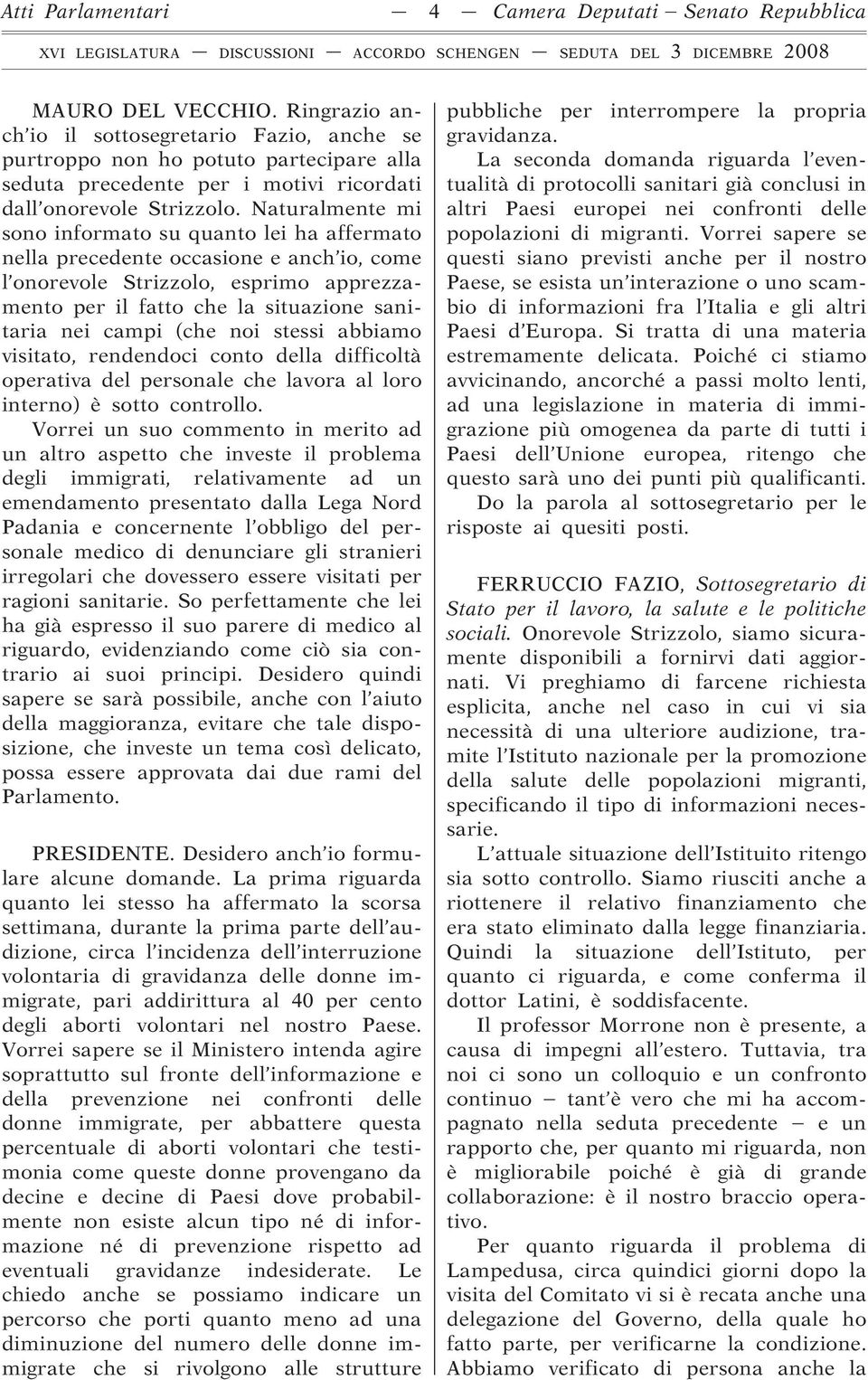 Atti Parlamentari — 4 — Camera Deputati – Senato Repubblica

XVI LEGISLATURA — DISCUSSIONI — ACCORDO SCHENGEN — SEDUTA DEL 3 DICEMBRE 2008

MAURO DEL VECCHIO. Ringrazio anch'io il sottosegretario Fazio, anche se purtroppo non ho potuto partecipare alla seduta precedente per i motivi ricordati dall'onorevole Strizzolo. Naturalmente mi sono informato su quanto lei ha affermato nella precedente occasione e anch'io, come l'onorevole Strizzolo, esprimo apprezzamento per il fatto che la situazione sanitaria nei campi (che noi stessi abbiamo visitato, rendendoci conto della difficoltà operativa del personale che lavora al loro interno) è sotto controllo.

Vorrei un suo commento in merito ad un altro aspetto che investe il problema degli immigrati, relativamente ad un emendamento presentato dalla Lega Nord Padania e concernente l'obbligo del personale medico di denunciare gli stranieri irregolari che dovessero essere visitati per ragioni sanitarie. So perfettamente che lei ha già espresso il suo parere di medico al riguardo, evidenziando come ciò sia contrario ai suoi principi. Desidero quindi sapere se sarà possibile, anche con l'aiuto della maggioranza, evitare che tale disposizione, che investe un tema così delicato, possa essere approvata dai due rami del Parlamento.

PRESIDENTE. Desidero anch'io formulare alcune domande. La prima riguarda quanto lei stesso ha affermato la scorsa settimana, durante la prima parte dell'audizione, circa l'incidenza dell'interruzione volontaria di gravidanza delle donne immigrate, pari addirittura al 40 per cento degli aborti volontari nel nostro Paese. Vorrei sapere se il Ministero intenda agire soprattutto sul fronte dell'informazione e della prevenzione nei confronti delle donne immigrate, per abbattere questa percentuale di aborti volontari che testimonia come queste donne provengano da decine e decine di Paesi dove probabilmente non esiste alcun tipo né di informazione né di prevenzione rispetto ad eventuali gravidanze indesiderate. Le chiedo anche se possiamo indicare un percorso che porti quanto meno ad una diminuzione del numero delle donne immigrate che si rivolgono alle strutture pubbliche per interrompere la propria gravidanza.

La seconda domanda riguarda l'eventualità di protocolli sanitari già conclusi in altri Paesi europei nei confronti delle popolazioni di migranti. Vorrei sapere se questi siano previsti anche per il nostro Paese, se esista un'interazione o uno scambio di informazioni fra l'Italia e gli altri Paesi d'Europa. Si tratta di una materia estremamente delicata. Poiché ci stiamo avvicinando, ancorché a passi molto lenti, ad una legislazione in materia di immigrazione più omogenea da parte di tutti i Paesi dell'Unione europea, ritengo che questo sarà uno dei punti più qualificanti.

Do la parola al sottosegretario per le risposte ai quesiti posti.

FERRUCCIO FAZIO, Sottosegretario di Stato per il lavoro, la salute e le politiche sociali. Onorevole Strizzolo, siamo sicuramente disponibili a fornirvi dati aggiornati. Vi preghiamo di farcene richiesta esplicita, anche nel caso in cui vi sia necessità di una ulteriore audizione, tramite l'Istituto nazionale per la promozione della salute delle popolazioni migranti, specificando il tipo di informazioni necessarie.

L'attuale situazione dell'Istituito ritengo sia sotto controllo. Siamo riusciti anche a riottenere il relativo finanziamento che era stato eliminato dalla legge finanziaria. Quindi la situazione dell'Istituto, per quanto ci riguarda, e come conferma il dottor Latini, è soddisfacente.

Il professor Morrone non è presente, a causa di impegni all'estero. Tuttavia, tra noi ci sono un colloquio e un confronto continuo – tant'è vero che mi ha accompagnato nella seduta precedente – e un rapporto che, per quanto mi riguarda, non è migliorabile poiché è già di grande collaborazione: è il nostro braccio operativo.

Per quanto riguarda il problema di Lampedusa, circa quindici giorni dopo la visita del Comitato vi si è recata anche una delegazione del Governo, della quale ho fatto parte, per verificarne la condizione. Abbiamo verificato di persona anche la